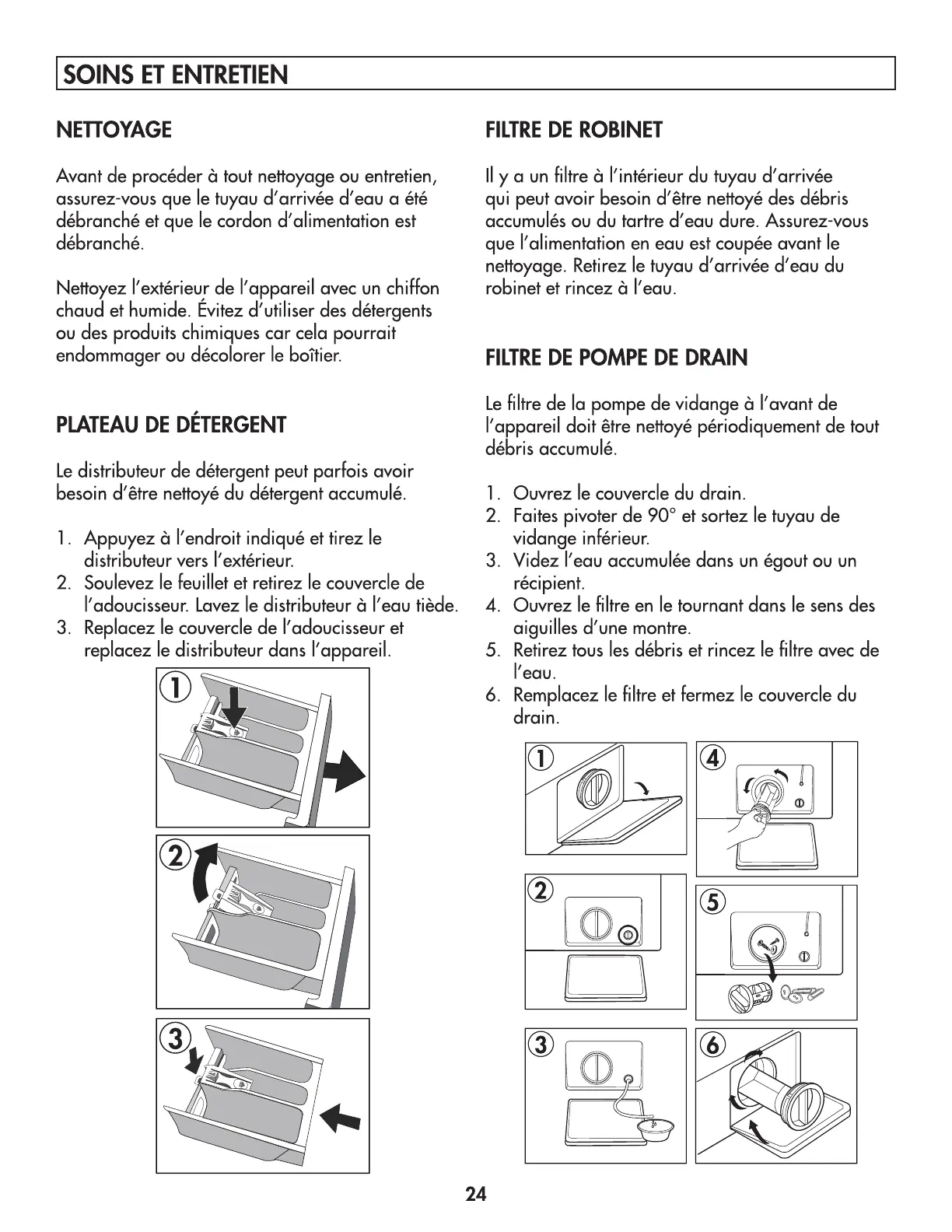 SOINS ET ENTRETIEN

NETTOYAGE

Avant de procéder à tout nettoyage ou entretien, assurez-vous que le tuyau d'arrivée d'eau a été débranché et que le cordon d'alimentation est débranché.

Nettoyez l'extérieur de l'appareil avec un chiffon chaud et humide. Évitez d'utiliser des détergents ou des produits chimiques car cela pourrait endommager ou décolorer le boîtier.

PLATEAU DE DÉTERGENT

Le distributeur de détergent peut parfois avoir besoin d'être nettoyé du détergent accumulé.

1. Appuyez à l'endroit indiqué et tirez le distributeur vers l'extérieur.
2. Soulevez le feuillet et retirez le couvercle de l'adoucisseur. Lavez le distributeur à l'eau tiède.
3. Replacez le couvercle de l'adoucisseur et replacez le distributeur dans l'appareil.

1

2

3

FILTRE DE ROBINET

Il y a un filtre à l'intérieur du tuyau d'arrivée qui peut avoir besoin d'être nettoyé des débris accumulés ou du tartre d'eau dure. Assurez-vous que l'alimentation en eau est coupée avant le nettoyage. Retirez le tuyau d'arrivée d'eau du robinet et rincez à l'eau.

FILTRE DE POMPE DE DRAIN

Le filtre de la pompe de vidange à l'avant de l'appareil doit être nettoyé périodiquement de tout débris accumulé.

1. Ouvrez le couvercle du drain.
2. Faites pivoter de 90° et sortez le tuyau de vidange inférieur.
3. Videz l'eau accumulée dans un égout ou un récipient.
4. Ouvrez le filtre en le tournant dans le sens des aiguilles d'une montre.
5. Retirez tous les débris et rincez le filtre avec de l'eau.
6. Remplacez le filtre et fermez le couvercle du drain.

1

4

2

5

3

6

24